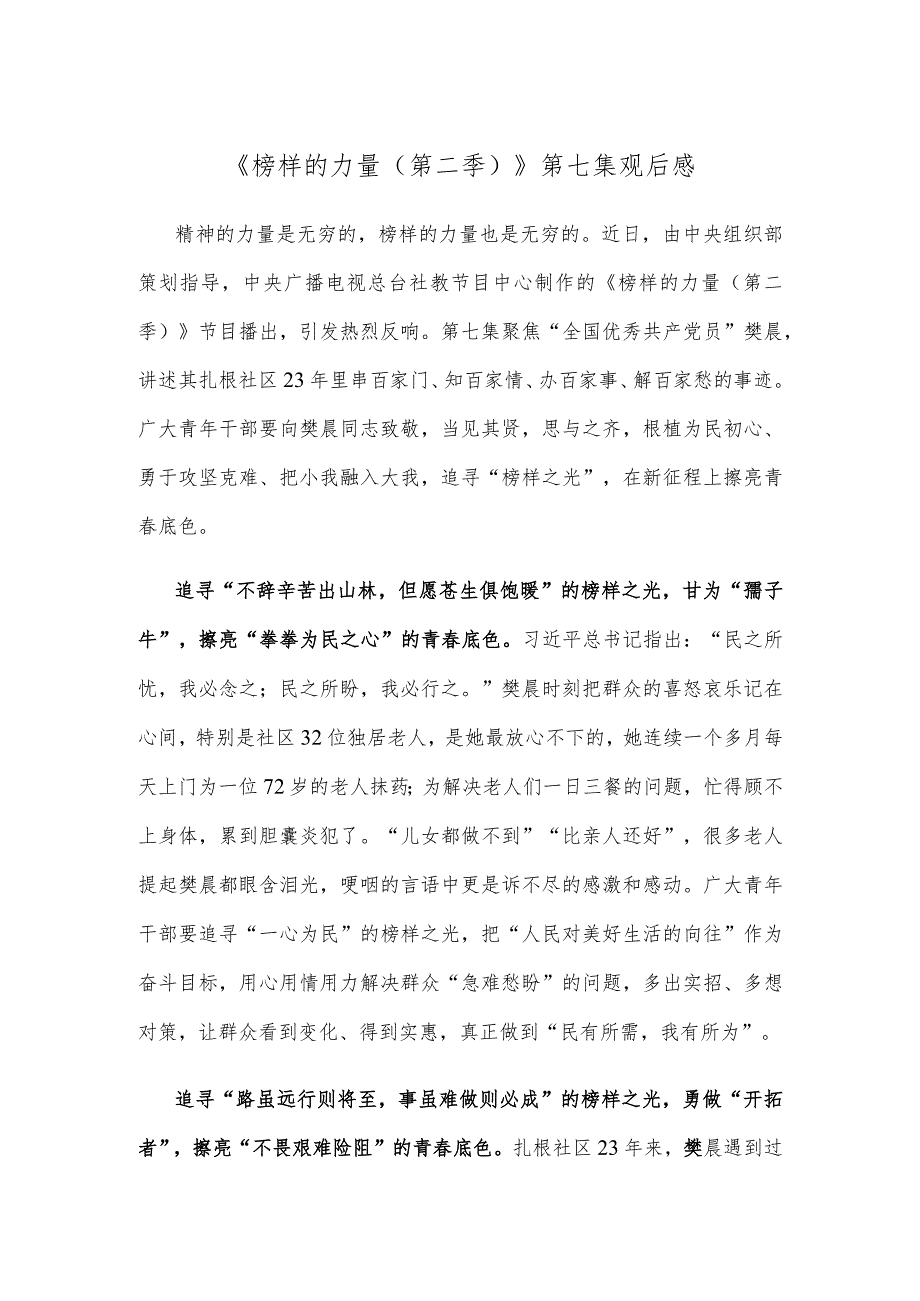 《榜样的力量（第二季）》第七集观后感

精神的力量是无穷的，榜样的力量也是无穷的。近日，由中央组织部策划指导，中央广播电视总台社教节目中心制作的《榜样的力量（第二季）》节目播出，引发热烈反响。第七集聚焦“全国优秀共产党员”樊晨，讲述其扎根社区23年里串百家门、知百家情、办百家事、解百家愁的事迹。广大青年干部要向樊晨同志致敬，当见其贤，思与之齐，根植为民初心、勇于攻坚克难、把小我融入大我，追寻“榜样之光”，在新征程上擦亮青春底色。

追寻“不辞辛苦出山林，但愿苍生俱饱暖”的榜样之光，甘为“孺子牛”，擦亮“拳拳为民之心”的青春底色。习近平总书记指出：“民之所忧，我必念之；民之所盼，我必行之。”樊晨时刻把群众的喜怒哀乐记在心间，特别是社区32位独居老人，是她最放心不下的，她连续一个多月每天上门为一位72岁的老人抹药；为解决老人们一日三餐的问题，忙得顾不上身体，累到胆囊炎犯了。“儿女都做不到”“比亲人还好”，很多老人提起樊晨都眼含泪光，哽咽的言语中更是诉不尽的感激和感动。广大青年干部要追寻“一心为民”的榜样之光，把“人民对美好生活的向往”作为奋斗目标，用心用情用力解决群众“急难愁盼”的问题，多出实招、多想对策，让群众看到变化、得到实惠，真正做到“民有所需，我有所为”。

追寻“路虽远行则将至，事虽难做则必成”的榜样之光，勇做“开拓者”，擦亮“不畏艰难险阻”的青春底色。扎根社区23年来，樊晨遇到过